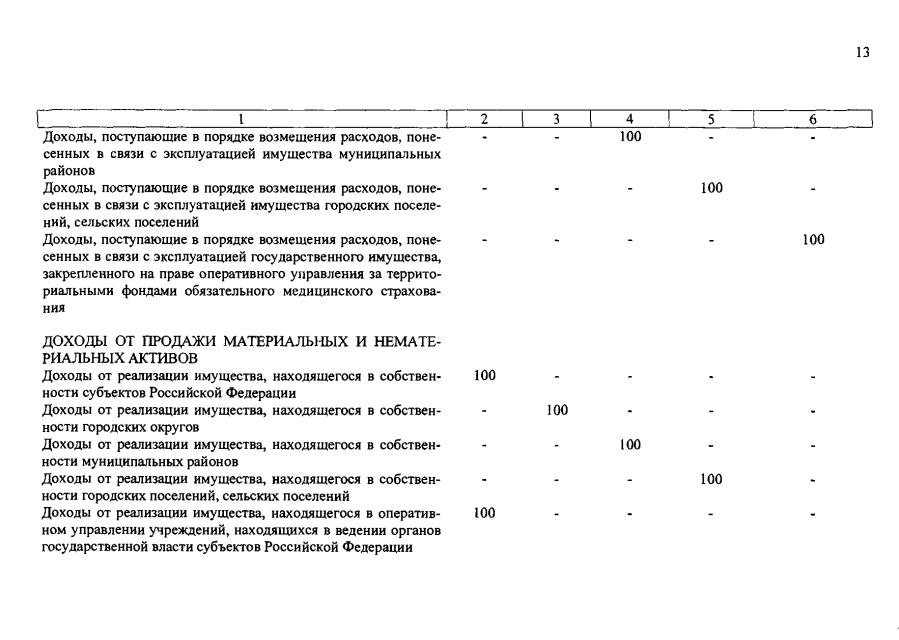 13

| 1 | 2 | 3 | 4 | 5 | 6 |
|---|---|---|---|---|---|
| Доходы, поступающие в порядке возмещения расходов, понесенных в связи с эксплуатацией имущества муниципальных районов | - | - | 100 | - | - |
| Доходы, поступающие в порядке возмещения расходов, понесенных в связи с эксплуатацией имущества городских поселений, сельских поселений | - | - | - | 100 | - |
| Доходы, поступающие в порядке возмещения расходов, понесенных в связи с эксплуатацией государственного имущества, закрепленного на праве оперативного управления за территориальными фондами обязательного медицинского страхования | - | - | - | - | 100 |
| ДОХОДЫ ОТ ПРОДАЖИ МАТЕРИАЛЬНЫХ И НЕМАТЕРИАЛЬНЫХ АКТИВОВ | | | | | |
| Доходы от реализации имущества, находящегося в собственности субъектов Российской Федерации | 100 | - | - | - | - |
| Доходы от реализации имущества, находящегося в собственности городских округов | - | 100 | - | - | - |
| Доходы от реализации имущества, находящегося в собственности муниципальных районов | - | - | 100 | - | - |
| Доходы от реализации имущества, находящегося в собственности городских поселений, сельских поселений | - | - | - | 100 | - |
| Доходы от реализации имущества, находящегося в оперативном управлении учреждений, находящихся в ведении органов государственной власти субъектов Российской Федерации | 100 | - | - | - | - |